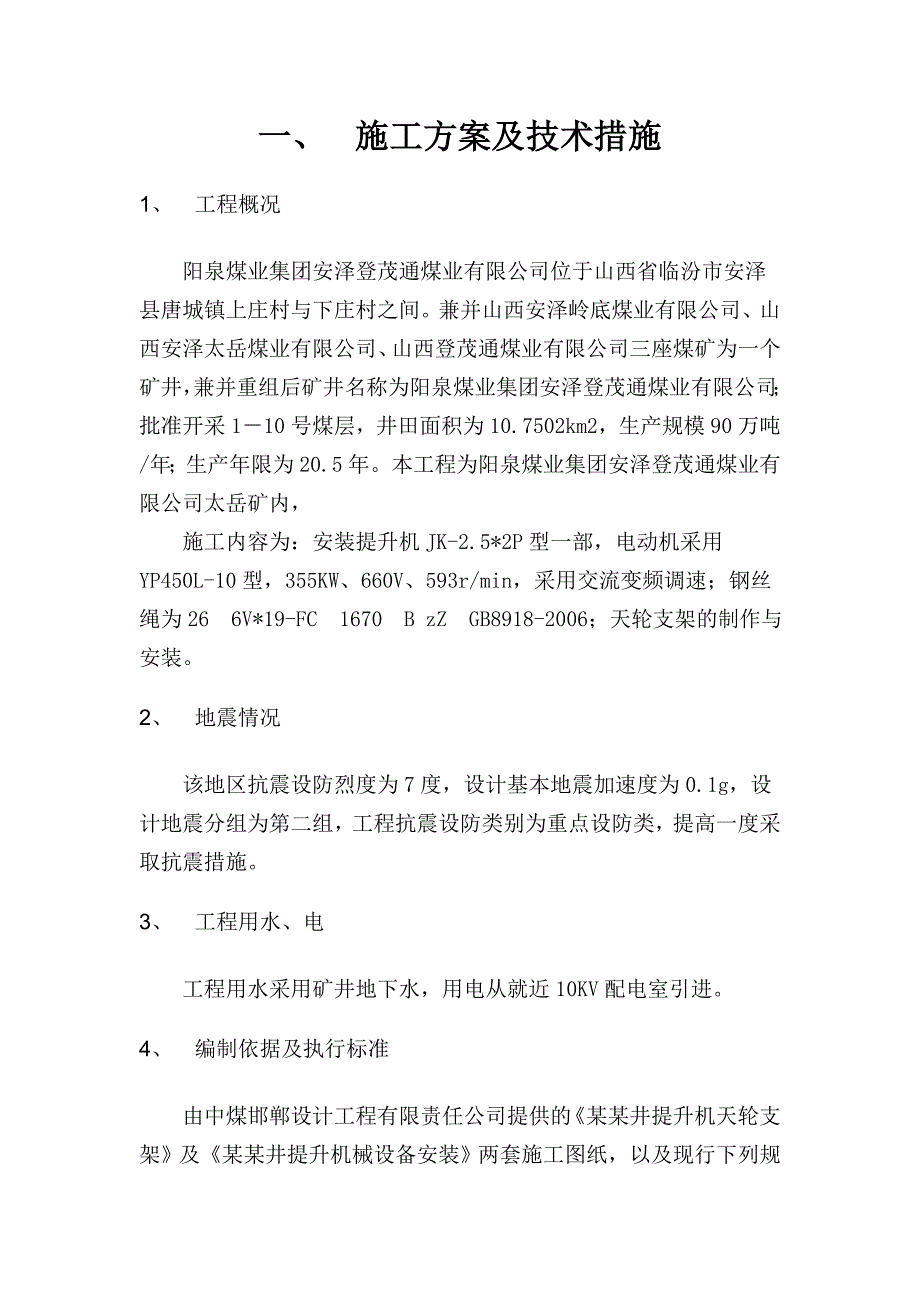 一、 施工方案及技术措施

1、 工程概况

阳泉煤业集团安泽登茂通煤业有限公司位于山西省临汾市安泽县唐城镇上庄村与下庄村之间。兼并山西安泽岭底煤业有限公司、山西安泽太岳煤业有限公司、山西登茂通煤业有限公司三座煤矿为一个矿井，兼并重组后矿井名称为阳泉煤业集团安泽登茂通煤业有限公司；批准开采 1－10 号煤层，井田面积为 10.7502km2，生产规模 90 万吨/年；生产年限为 20.5 年。本工程为阳泉煤业集团安泽登茂通煤业有限公司太岳矿内，

施工内容为：安装提升机 JK-2.5*2P 型一部，电动机采用 YP450L-10 型，355KW、660V、593r/min，采用交流变频调速；钢丝绳为 26 6V*19-FC 1670 B zZ GB8918-2006；天轮支架的制作与安装。

2、 地震情况

该地区抗震设防烈度为 7 度，设计基本地震加速度为 0.1g，设计地震分组为第二组，工程抗震设防类别为重点设防类，提高一度采取抗震措施。

3、 工程用水、电

工程用水采用矿井地下水，用电从就近 10KV 配电室引进。

4、 编制依据及执行标准

由中煤邯郸设计工程有限责任公司提供的《某某井提升机天轮支架》及《某某井提升机械设备安装》两套施工图纸，以及现行下列规